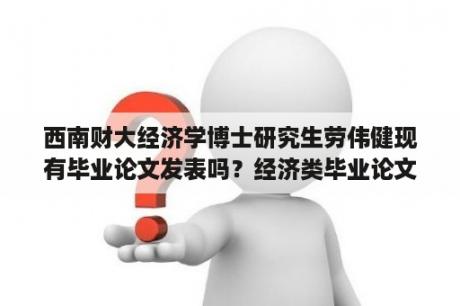 西南财大经济学博士研究生劳伟健现有毕业论文发表吗？经济类毕业论文